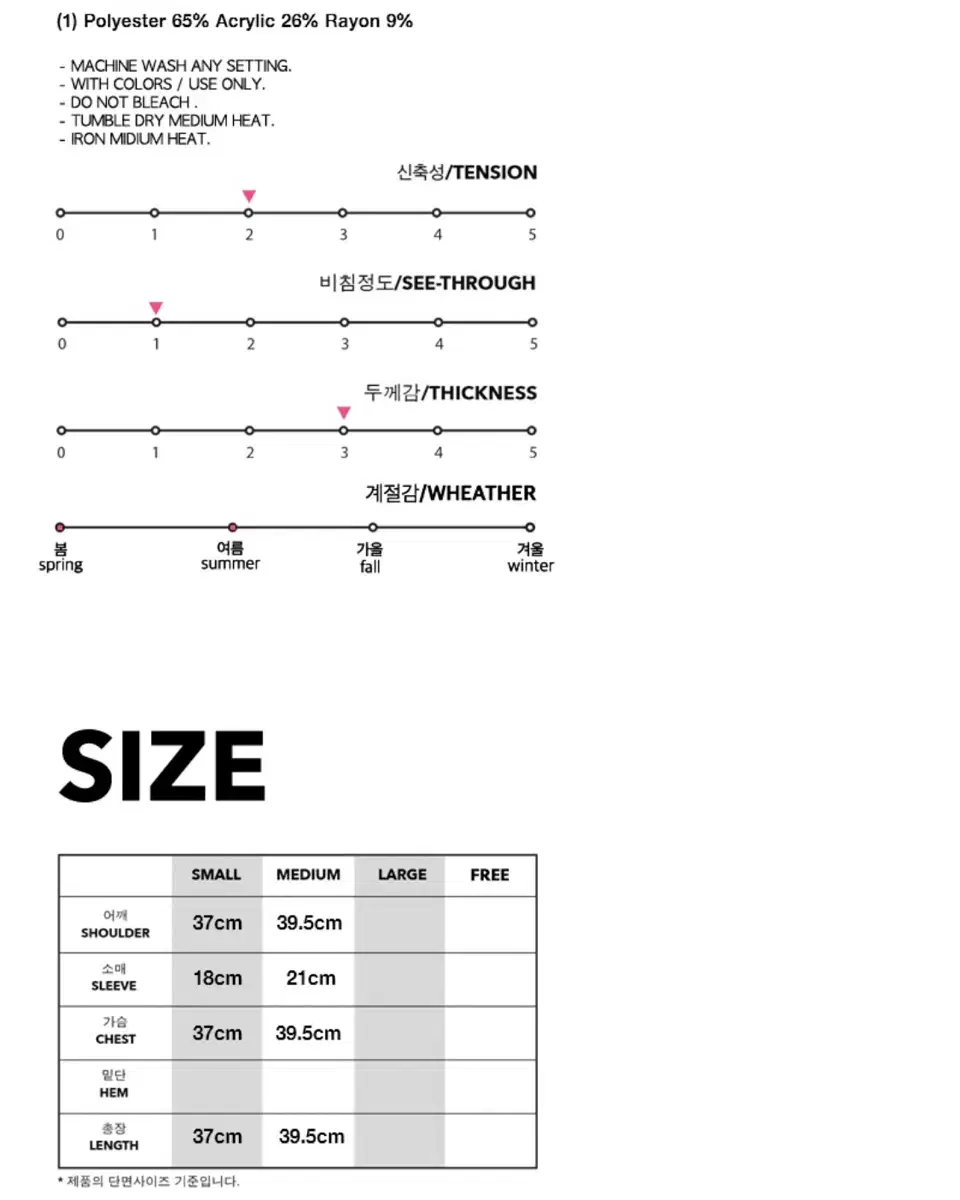 (1) Polyester 65% Acrylic 26% Rayon 9%

- MACHINE WASH ANY SETTING.
- WITH COLORS / USE ONLY.
- DO NOT BLEACH .
- TUMBLE DRY MEDIUM HEAT.
- IRON MIDIUM HEAT.

신축성/TENSION

0 1 2 3 4 5

비침정도/SEE-THROUGH

0 1 2 3 4 5

두께감/THICKNESS

0 1 2 3 4 5

계절감/WHEATHER

봄 spring 여름 summer 가을 fall 겨울 winter

SIZE

| | SMALL | MEDIUM | LARGE | FREE |
|---|---|---|---|---|
| 어깨 SHOULDER | 37cm | 39.5cm | | |
| 소매 SLEEVE | 18cm | 21cm | | |
| 가슴 CHEST | 37cm | 39.5cm | | |
| 밑단 HEM | | | | |
| 총장 LENGTH | 37cm | 39.5cm | | |

* 제품의 단면사이즈 기준입니다.